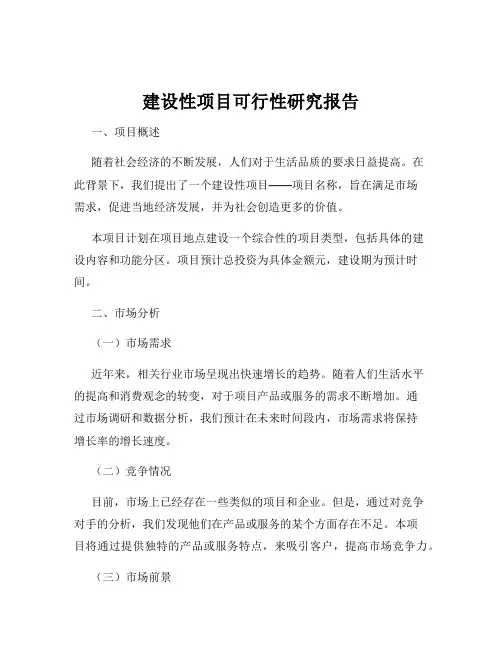 建设性项目可行性研究报告

一、项目概述

随着社会经济的不断发展，人们对于生活品质的要求日益提高。在此背景下，我们提出了一个建设性项目——项目名称，旨在满足市场需求，促进当地经济发展，并为社会创造更多的价值。

本项目计划在项目地点建设一个综合性的项目类型，包括具体的建设内容和功能分区。项目预计总投资为具体金额元，建设期为预计时间。

二、市场分析

（一）市场需求

近年来，相关行业市场呈现出快速增长的趋势。随着人们生活水平的提高和消费观念的转变，对于项目产品或服务的需求不断增加。通过市场调研和数据分析，我们预计在未来时间段内，市场需求将保持增长率的增长速度。

（二）竞争情况

目前，市场上已经存在一些类似的项目和企业。但是，通过对竞争对手的分析，我们发现他们在产品或服务的某个方面存在不足。本项目将通过提供独特的产品或服务特点，来吸引客户，提高市场竞争力。

（三）市场前景